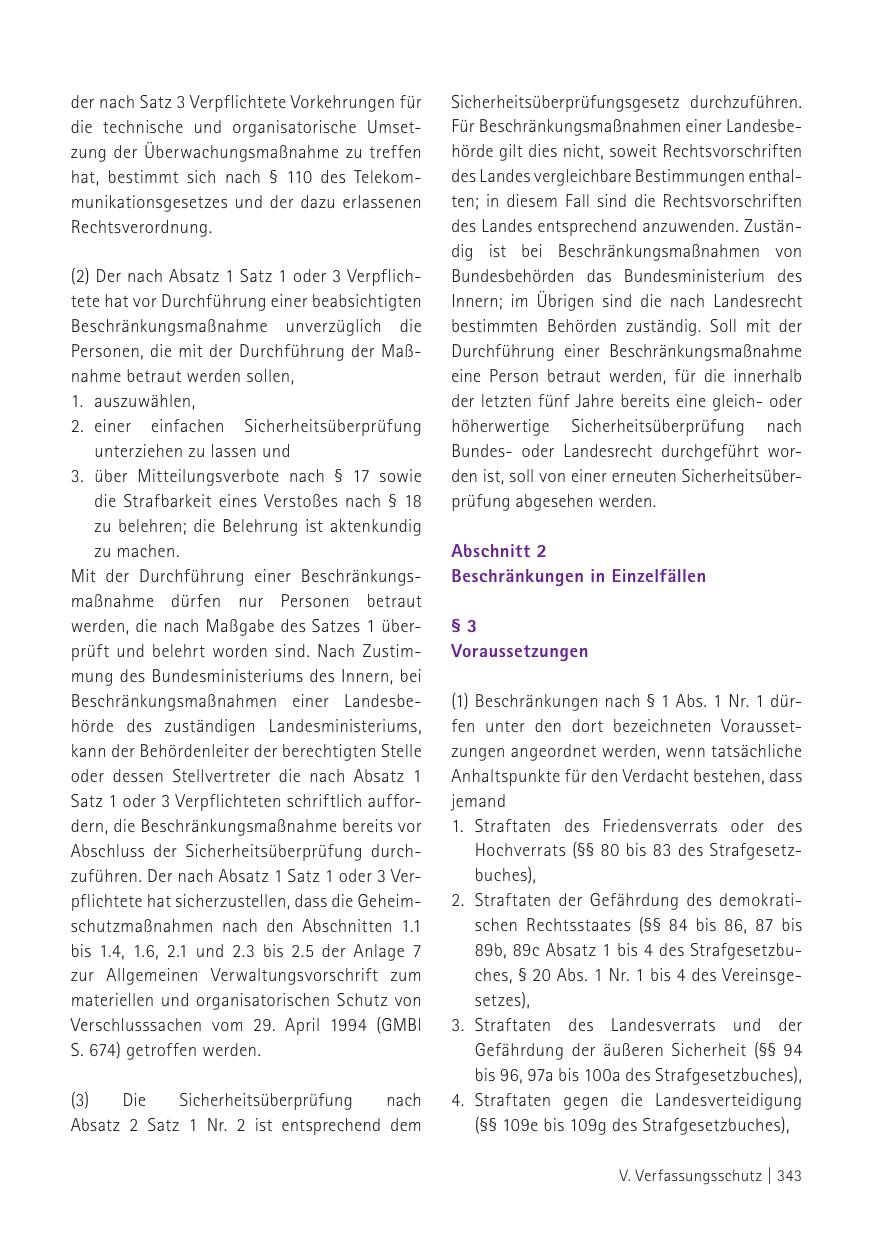 der nach Satz 3 Verpflichtete Vorkehrungen für die technische und organisatorische Umsetzung der Überwachungsmaßnahme zu treffen hat, bestimmt sich nach § 110 des Telekommunikationsgesetzes und der dazu erlassenen Rechtsverordnung.

(2) Der nach Absatz 1 Satz 1 oder 3 Verpflichtete hat vor Durchführung einer beabsichtigten Beschränkungsmaßnahme unverzüglich die Personen, die mit der Durchführung der Maßnahme betraut werden sollen,
1. auszuwählen,
2. einer einfachen Sicherheitsüberprüfung unterziehen zu lassen und
3. über Mitteilungsverbote nach § 17 sowie die Strafbarkeit eines Verstoßes nach § 18 zu belehren; die Belehrung ist aktenkundig zu machen.
Mit der Durchführung einer Beschränkungsmaßnahme dürfen nur Personen betraut werden, die nach Maßgabe des Satzes 1 überprüft und belehrt worden sind. Nach Zustimmung des Bundesministeriums des Innern, bei Beschränkungsmaßnahmen einer Landesbehörde des zuständigen Landesministeriums, kann der Behördenleiter der berechtigten Stelle oder dessen Stellvertreter die nach Absatz 1 Satz 1 oder 3 Verpflichteten schriftlich auffordern, die Beschränkungsmaßnahme bereits vor Abschluss der Sicherheitsüberprüfung durchzuführen. Der nach Absatz 1 Satz 1 oder 3 Verpflichtete hat sicherzustellen, dass die Geheimschutzmaßnahmen nach den Abschnitten 1.1 bis 1.4, 1.6, 2.1 und 2.3 bis 2.5 der Anlage 7 zur Allgemeinen Verwaltungsvorschrift zum materiellen und organisatorischen Schutz von Verschlusssachen vom 29. April 1994 (GMBl S. 674) getroffen werden.

(3) Die Sicherheitsüberprüfung nach Absatz 2 Satz 1 Nr. 2 ist entsprechend dem Sicherheitsüberprüfungsgesetz durchzuführen. Für Beschränkungsmaßnahmen einer Landesbehörde gilt dies nicht, soweit Rechtsvorschriften des Landes vergleichbare Bestimmungen enthalten; in diesem Fall sind die Rechtsvorschriften des Landes entsprechend anzuwenden. Zuständig ist bei Beschränkungsmaßnahmen von Bundesbehörden das Bundesministerium des Innern; im Übrigen sind die nach Landesrecht bestimmten Behörden zuständig. Soll mit der Durchführung einer Beschränkungsmaßnahme eine Person betraut werden, für die innerhalb der letzten fünf Jahre bereits eine gleich- oder höherwertige Sicherheitsüberprüfung nach Bundes- oder Landesrecht durchgeführt worden ist, soll von einer erneuten Sicherheitsüberprüfung abgesehen werden.

Abschnitt 2
Beschränkungen in Einzelfällen

§ 3
Voraussetzungen

(1) Beschränkungen nach § 1 Abs. 1 Nr. 1 dürfen unter den dort bezeichneten Voraussetzungen angeordnet werden, wenn tatsächliche Anhaltspunkte für den Verdacht bestehen, dass jemand
1. Straftaten des Friedensverrats oder des Hochverrats (§§ 80 bis 83 des Strafgesetzbuches),
2. Straftaten der Gefährdung des demokratischen Rechtsstaates (§§ 84 bis 86, 87 bis 89b, 89c Absatz 1 bis 4 des Strafgesetzbuches, § 20 Abs. 1 Nr. 1 bis 4 des Vereinsgesetzes),
3. Straftaten des Landesverrats und der Gefährdung der äußeren Sicherheit (§§ 94 bis 96, 97a bis 100a des Strafgesetzbuches),
4. Straftaten gegen die Landesverteidigung (§§ 109e bis 109g des Strafgesetzbuches),

V. Verfassungsschutz | 343